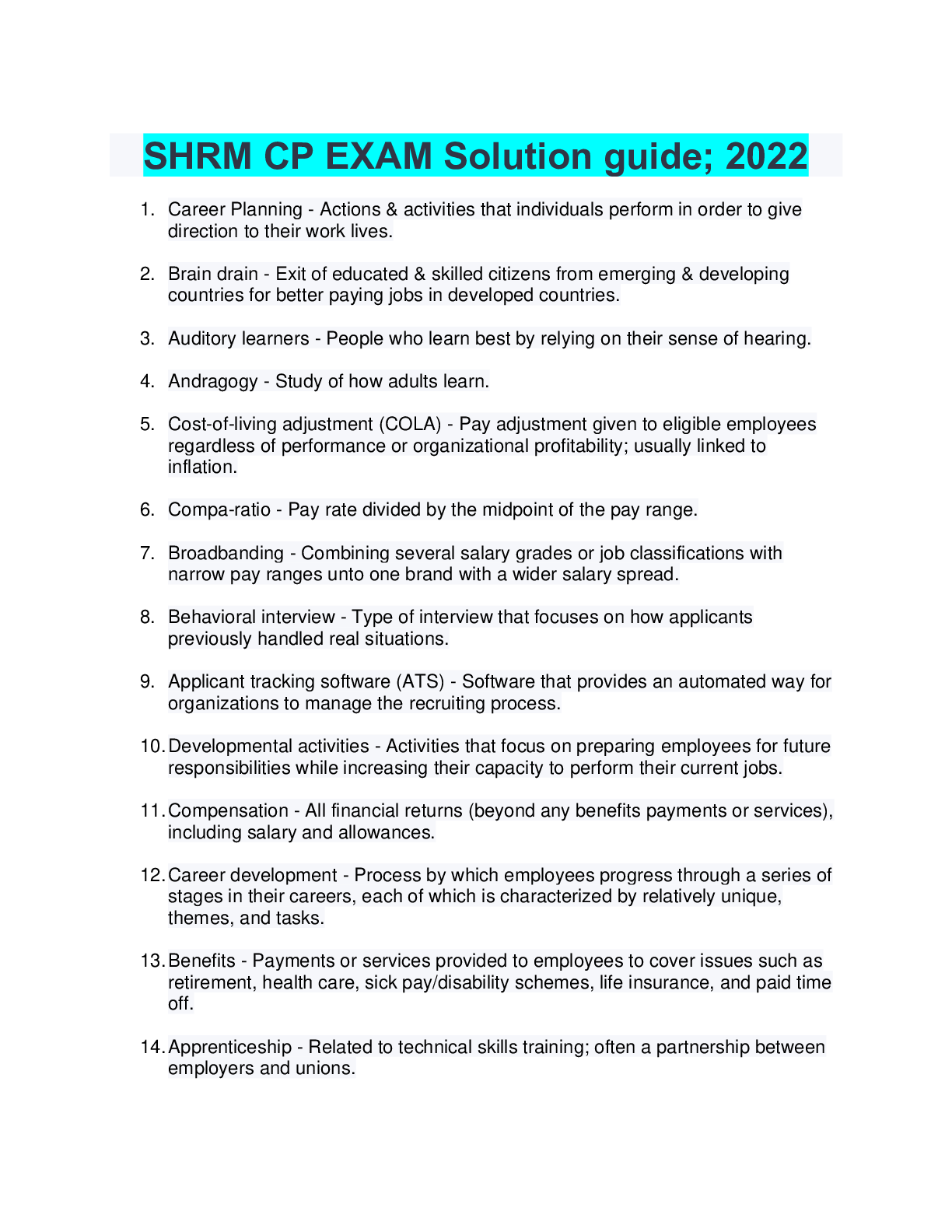 SHRM CP EXAM Solution guide; 2022

1. Career Planning - Actions & activities that individuals perform in order to give direction to their work lives.

2. Brain drain - Exit of educated & skilled citizens from emerging & developing countries for better paying jobs in developed countries.

3. Auditory learners - People who learn best by relying on their sense of hearing.

4. Andragogy - Study of how adults learn.

5. Cost-of-living adjustment (COLA) - Pay adjustment given to eligible employees regardless of performance or organizational profitability; usually linked to inflation.

6. Compa-ratio - Pay rate divided by the midpoint of the pay range.

7. Broadbanding - Combining several salary grades or job classifications with narrow pay ranges unto one brand with a wider salary spread.

8. Behavioral interview - Type of interview that focuses on how applicants previously handled real situations.

9. Applicant tracking software (ATS) - Software that provides an automated way for organizations to manage the recruiting process.

10. Developmental activities - Activities that focus on preparing employees for future responsibilities while increasing their capacity to perform their current jobs.

11. Compensation - All financial returns (beyond any benefits payments or services), including salary and allowances.

12. Career development - Process by which employees progress through a series of stages in their careers, each of which is characterized by relatively unique, themes, and tasks.

13. Benefits - Payments or services provided to employees to cover issues such as retirement, health care, sick pay/disability schemes, life insurance, and paid time off.

14. Apprenticeship - Related to technical skills training; often a partnership between employers and unions.